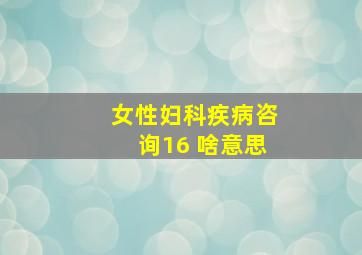 女性妇科疾病咨询16 啥意思